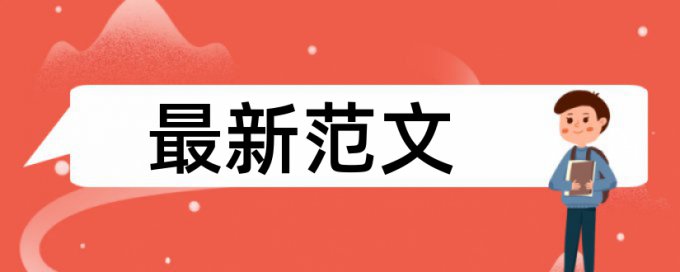 最新范文